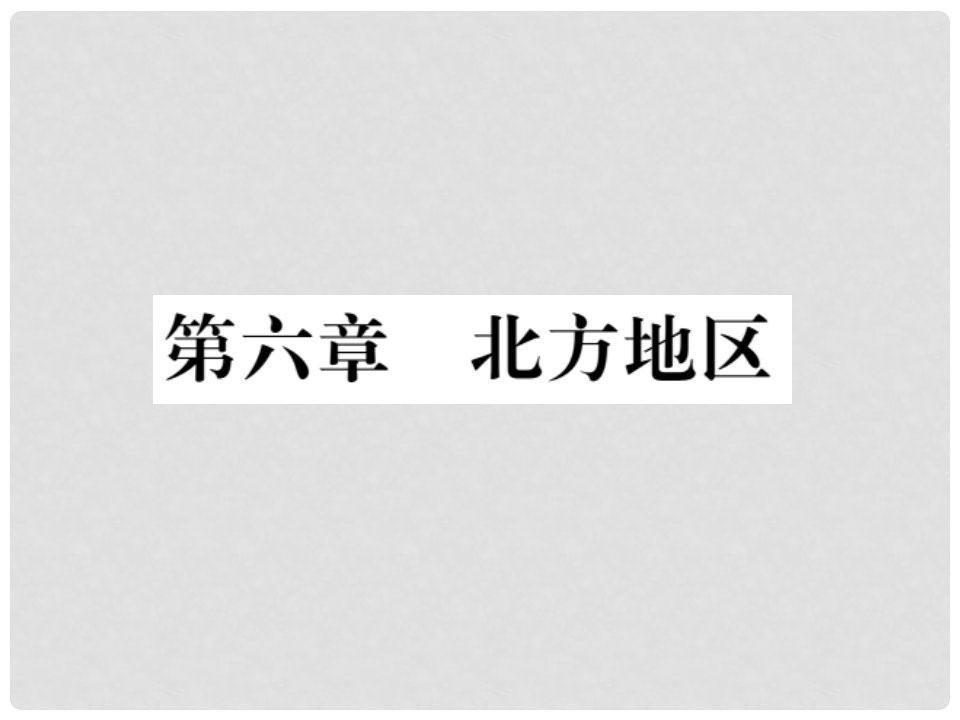 第六章　北方地区